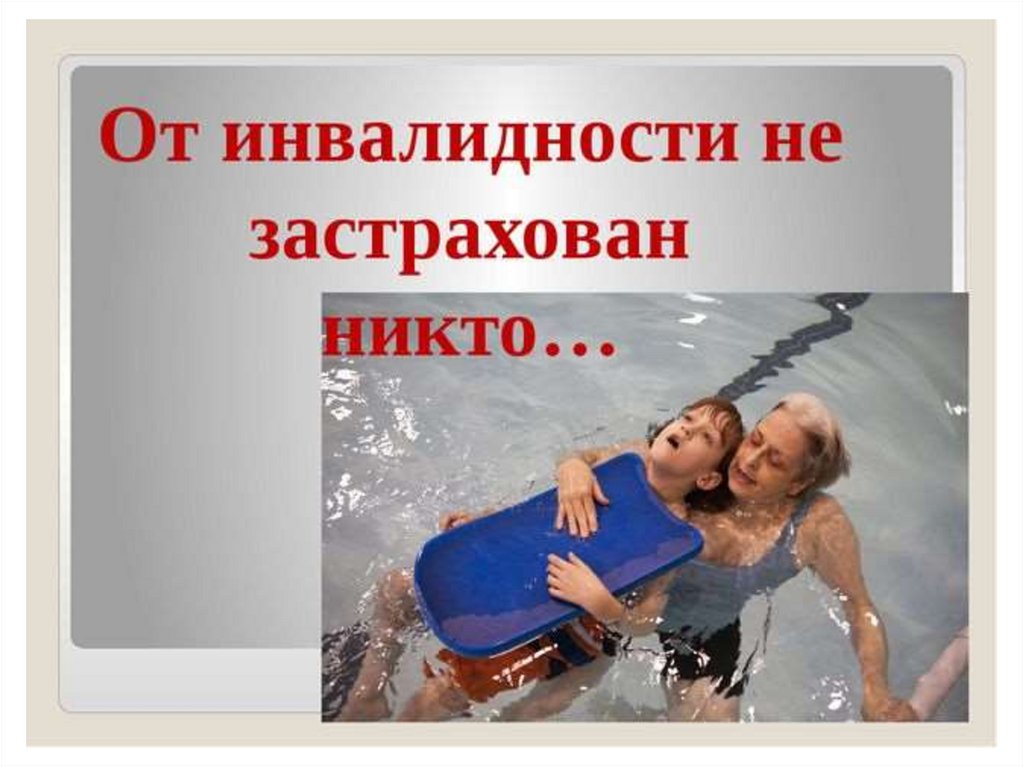 От инвалидности не застрахован никто…